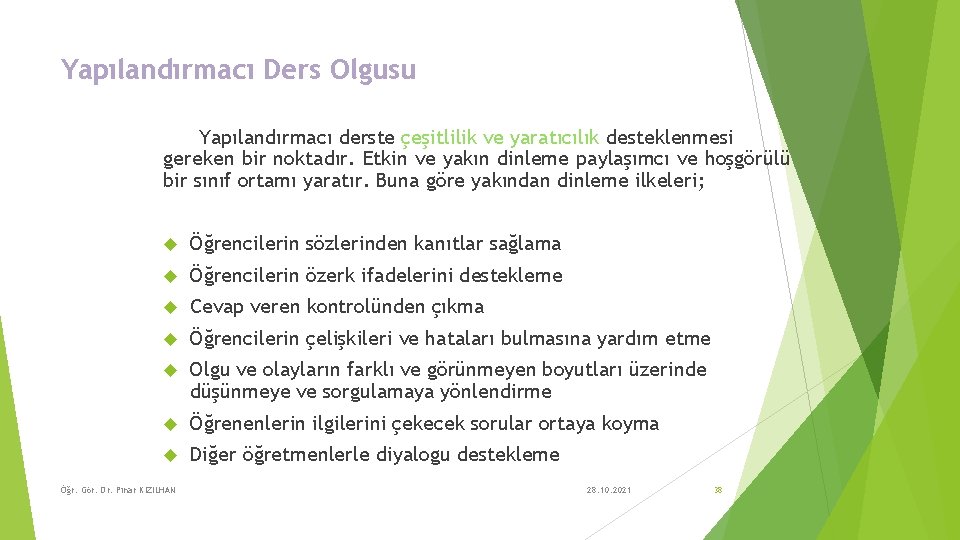 Yapılandırmacı Ders Olgusu

Yapılandırmacı derste çeşitlilik ve yaratıcılık desteklenmesi gereken bir noktadır. Etkin ve yakın dinleme paylaşımcı ve hoşgörülü bir sınıf ortamı yaratır. Buna göre yakından dinleme ilkeleri;

Öğrencilerin sözlerinden kanıtlar sağlama

Öğrencilerin özerk ifadelerini destekleme

Cevap veren kontrolünden çıkma

Öğrencilerin çelişkileri ve hataları bulmasına yardım etme

Olgu ve olayların farklı ve görünmeyen boyutları üzerinde düşünmeye ve sorgulamaya yönlendirme

Öğrenenlerin ilgilerini çekecek sorular ortaya koyma

Diğer öğretmenlerle diyalogu destekleme

Öğr. Gör. Dr. Pınar KIZILHAN

28.10.2021

38